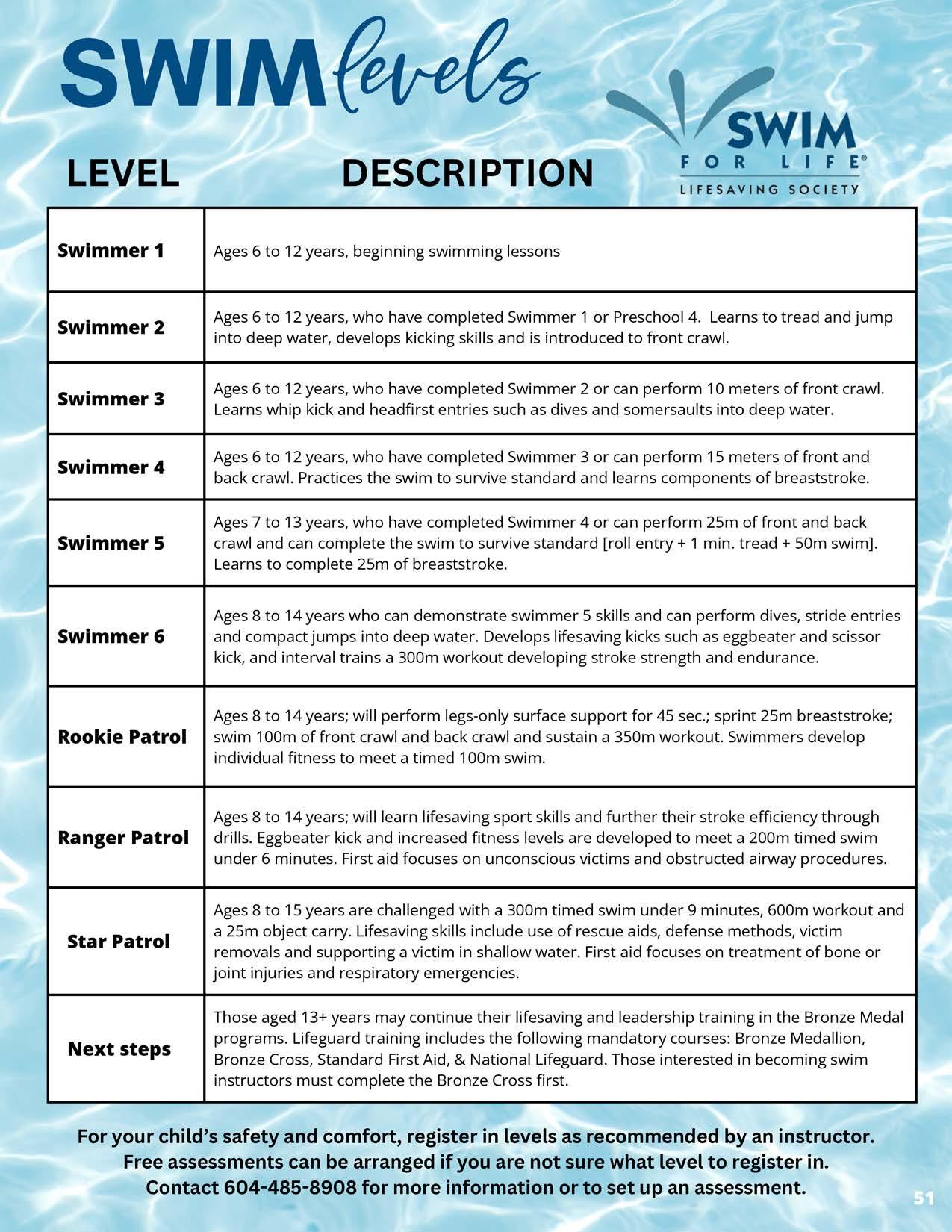 SWIM levels

SWIM FOR LIFE®
LIFESAVING SOCIETY

| LEVEL | DESCRIPTION |
|---|---|
| Swimmer 1 | Ages 6 to 12 years, beginning swimming lessons |
| Swimmer 2 | Ages 6 to 12 years, who have completed Swimmer 1 or Preschool 4. Learns to tread and jump into deep water, develops kicking skills and is introduced to front crawl. |
| Swimmer 3 | Ages 6 to 12 years, who have completed Swimmer 2 or can perform 10 meters of front crawl. Learns whip kick and headfirst entries such as dives and somersaults into deep water. |
| Swimmer 4 | Ages 6 to 12 years, who have completed Swimmer 3 or can perform 15 meters of front and back crawl. Practices the swim to survive standard and learns components of breaststroke. |
| Swimmer 5 | Ages 7 to 13 years, who have completed Swimmer 4 or can perform 25m of front and back crawl and can complete the swim to survive standard [roll entry + 1 min. tread + 50m swim]. Learns to complete 25m of breaststroke. |
| Swimmer 6 | Ages 8 to 14 years who can demonstrate swimmer 5 skills and can perform dives, stride entries and compact jumps into deep water. Develops lifesaving kicks such as eggbeater and scissor kick, and interval trains a 300m workout developing stroke strength and endurance. |
| Rookie Patrol | Ages 8 to 14 years; will perform legs-only surface support for 45 sec.; sprint 25m breaststroke; swim 100m of front crawl and back crawl and sustain a 350m workout. Swimmers develop individual fitness to meet a timed 100m swim. |
| Ranger Patrol | Ages 8 to 14 years; will learn lifesaving sport skills and further their stroke efficiency through drills. Eggbeater kick and increased fitness levels are developed to meet a 200m timed swim under 6 minutes. First aid focuses on unconscious victims and obstructed airway procedures. |
| Star Patrol | Ages 8 to 15 years are challenged with a 300m timed swim under 9 minutes, 600m workout and a 25m object carry. Lifesaving skills include use of rescue aids, defense methods, victim removals and supporting a victim in shallow water. First aid focuses on treatment of bone or joint injuries and respiratory emergencies. |
| Next steps | Those aged 13+ years may continue their lifesaving and leadership training in the Bronze Medal programs. Lifeguard training includes the following mandatory courses: Bronze Medallion, Bronze Cross, Standard First Aid, & National Lifeguard. Those interested in becoming swim instructors must complete the Bronze Cross first. |

For your child's safety and comfort, register in levels as recommended by an instructor.
Free assessments can be arranged if you are not sure what level to register in.
Contact 604-485-8908 for more information or to set up an assessment.

51